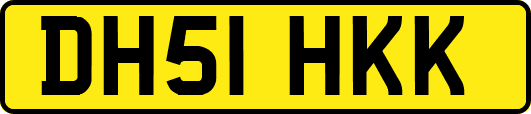 DH51 HKK